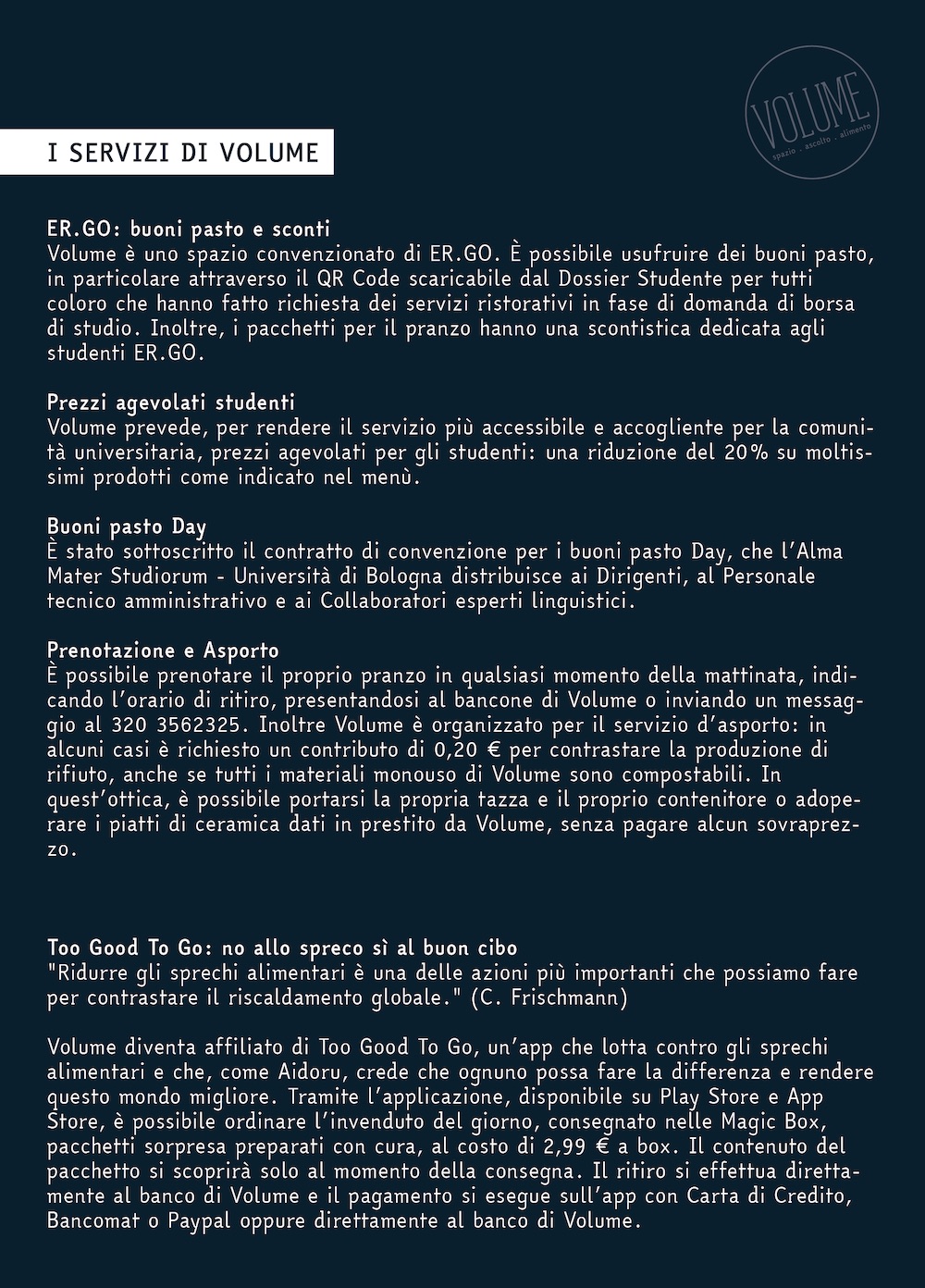 VOLUME
spazio . ascolto . alimento

I SERVIZI DI VOLUME

ER.GO: buoni pasto e sconti
Volume è uno spazio convenzionato di ER.GO. È possibile usufruire dei buoni pasto, in particolare attraverso il QR Code scaricabile dal Dossier Studente per tutti coloro che hanno fatto richiesta dei servizi ristorativi in fase di domanda di borsa di studio. Inoltre, i pacchetti per il pranzo hanno una scontistica dedicata agli studenti ER.GO.

Prezzi agevolati studenti
Volume prevede, per rendere il servizio più accessibile e accogliente per la comunità universitaria, prezzi agevolati per gli studenti: una riduzione del 20% su moltissimi prodotti come indicato nel menù.

Buoni pasto Day
È stato sottoscritto il contratto di convenzione per i buoni pasto Day, che l'Alma Mater Studiorum - Università di Bologna distribuisce ai Dirigenti, al Personale tecnico amministrativo e ai Collaboratori esperti linguistici.

Prenotazione e Asporto
È possibile prenotare il proprio pranzo in qualsiasi momento della mattinata, indicando l'orario di ritiro, presentandosi al bancone di Volume o inviando un messaggio al 320 3562325. Inoltre Volume è organizzato per il servizio d'asporto: in alcuni casi è richiesto un contributo di 0,20 € per contrastare la produzione di rifiuto, anche se tutti i materiali monouso di Volume sono compostabili. In quest'ottica, è possibile portarsi la propria tazza e il proprio contenitore o adoperare i piatti di ceramica dati in prestito da Volume, senza pagare alcun sovraprezzo.

Too Good To Go: no allo spreco sì al buon cibo
"Ridurre gli sprechi alimentari è una delle azioni più importanti che possiamo fare per contrastare il riscaldamento globale." (C. Frischmann)

Volume diventa affiliato di Too Good To Go, un'app che lotta contro gli sprechi alimentari e che, come Aidoru, crede che ognuno possa fare la differenza e rendere questo mondo migliore. Tramite l'applicazione, disponibile su Play Store e App Store, è possibile ordinare l'invenduto del giorno, consegnato nelle Magic Box, pacchetti sorpresa preparati con cura, al costo di 2,99 € a box. Il contenuto del pacchetto si scoprirà solo al momento della consegna. Il ritiro si effettua direttamente al banco di Volume e il pagamento si esegue sull'app con Carta di Credito, Bancomat o Paypal oppure direttamente al banco di Volume.